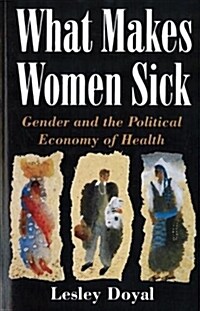 What Makes Women Sick

Gender and the Political Economy of Health

Lesley Doyal